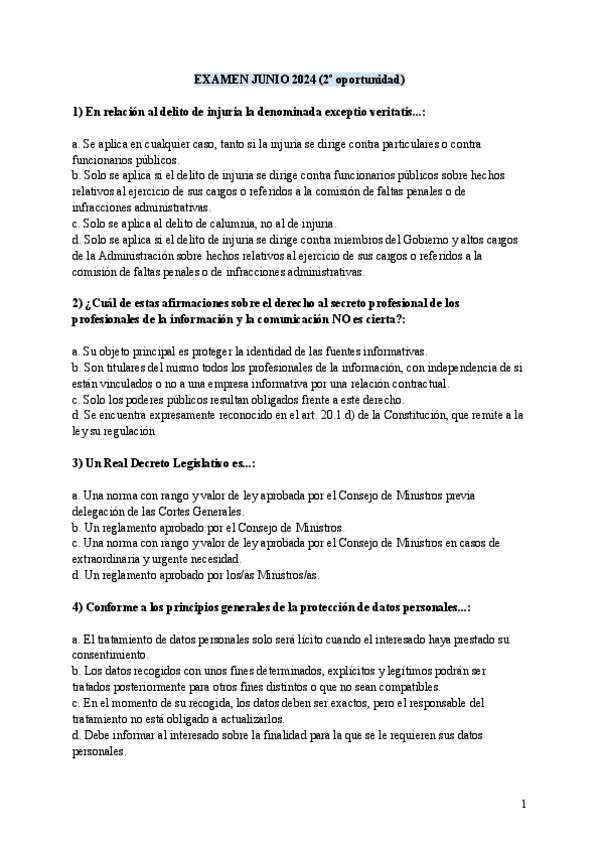 EXAMEN JUNIO 2024 (2ª oportunidad)

1) En relación al delito de injuria la denominada exceptio veritatis...:

a. Se aplica en cualquier caso, tanto si la injuria se dirige contra particulares o contra funcionarios públicos.
b. Solo se aplica si el delito de injuria se dirige contra funcionarios públicos sobre hechos relativos al ejercicio de sus cargos o referidos a la comisión de faltas penales o de infracciones administrativas.
c. Solo se aplica al delito de calumnia, no al de injuria.
d. Solo se aplica si el delito de injuria se dirige contra miembros del Gobierno y altos cargos de la Administración sobre hechos relativos al ejercicio de sus cargos o referidos a la comisión de faltas penales o de infracciones administrativas.

2) ¿Cuál de estas afirmaciones sobre el derecho al secreto profesional de los profesionales de la información y la comunicación NO es cierta?:

a. Su objeto principal es proteger la identidad de las fuentes informativas.
b. Son titulares del mismo todos los profesionales de la información, con independencia de si están vinculados o no a una empresa informativa por una relación contractual.
c. Solo los poderes públicos resultan obligados frente a este derecho.
d. Se encuentra expresamente reconocido en el art. 20.1.d) de la Constitución, que remite a la ley su regulación

3) Un Real Decreto Legislativo es...:

a. Una norma con rango y valor de ley aprobada por el Consejo de Ministros previa delegación de las Cortes Generales.
b. Un reglamento aprobado por el Consejo de Ministros.
c. Una norma con rango y valor de ley aprobada por el Consejo de Ministros en casos de extraordinaria y urgente necesidad.
d. Un reglamento aprobado por los/as Ministros/as.

4) Conforme a los principios generales de la protección de datos personales...:

a. El tratamiento de datos personales solo será lícito cuando el interesado haya prestado su consentimiento.
b. Los datos recogidos con unos fines determinados, explícitos y legítimos podrán ser tratados posteriormente para otros fines distintos o que no sean compatibles.
c. En el momento de su recogida, los datos deben ser exactos, pero el responsable del tratamiento no está obligado a actualizarlos.
d. Debe informar al interesado sobre la finalidad para la que se le requieren sus datos personales.

1